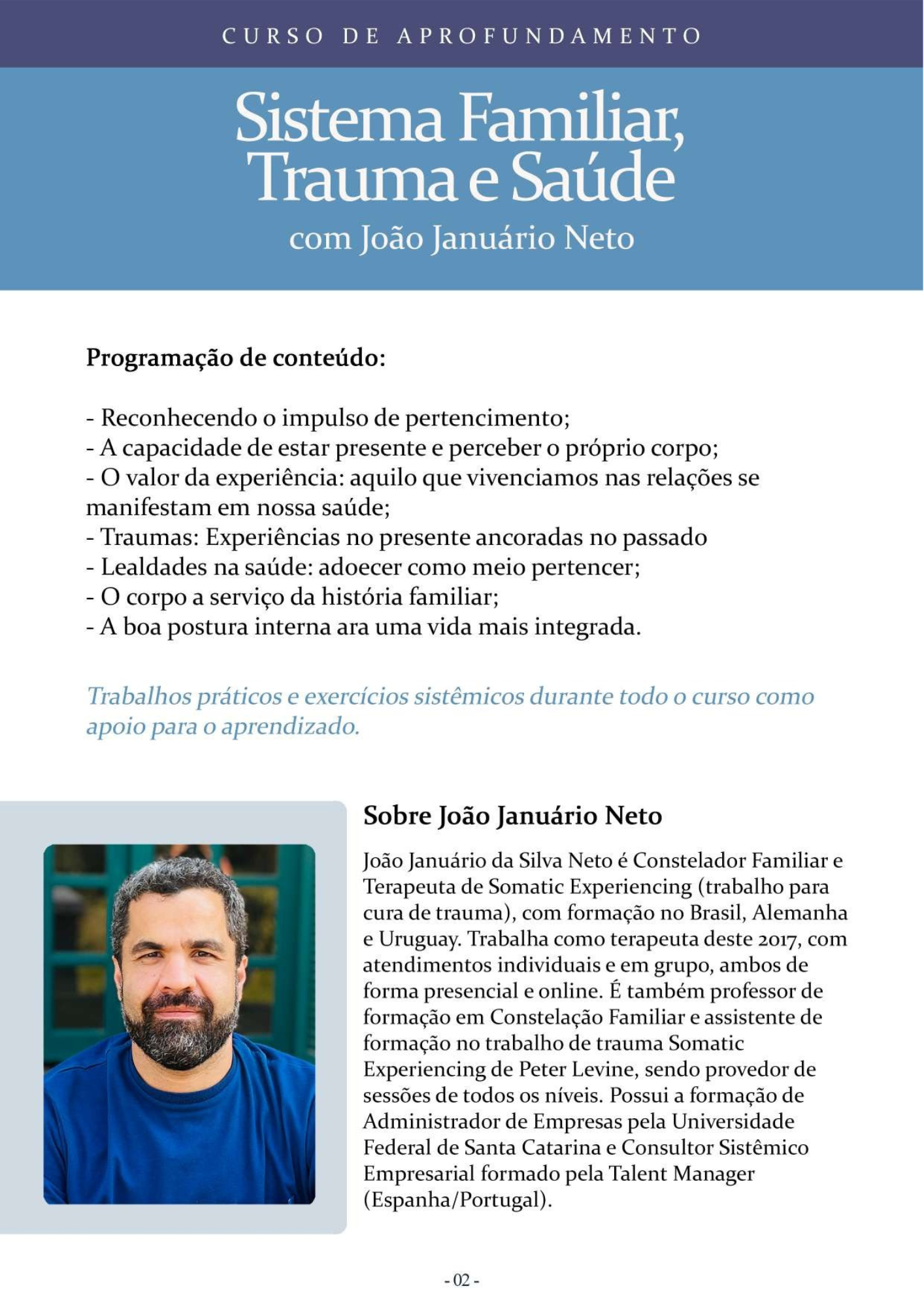 CURSO DE APROFUNDAMENTO

Sistema Familiar, Trauma e Saúde

com João Januário Neto

Programação de conteúdo:

- Reconhecendo o impulso de pertencimento;
- A capacidade de estar presente e perceber o próprio corpo;
- O valor da experiência: aquilo que vivenciamos nas relações se manifestam em nossa saúde;
- Traumas: Experiências no presente ancoradas no passado
- Lealdades na saúde: adoecer como meio pertencer;
- O corpo a serviço da história familiar;
- A boa postura interna ara uma vida mais integrada.

Trabalhos práticos e exercícios sistêmicos durante todo o curso como apoio para o aprendizado.

Sobre João Januário Neto

João Januário da Silva Neto é Constelador Familiar e Terapeuta de Somatic Experiencing (trabalho para cura de trauma), com formação no Brasil, Alemanha e Uruguay. Trabalha como terapeuta deste 2017, com atendimentos individuais e em grupo, ambos de forma presencial e online. É também professor de formação em Constelação Familiar e assistente de formação no trabalho de trauma Somatic Experiencing de Peter Levine, sendo provedor de sessões de todos os níveis. Possui a formação de Administrador de Empresas pela Universidade Federal de Santa Catarina e Consultor Sistêmico Empresarial formado pela Talent Manager (Espanha/Portugal).

- 02 -